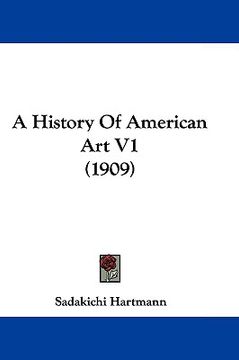 A History Of American Art V1 (1909)

Sadakichi Hartmann